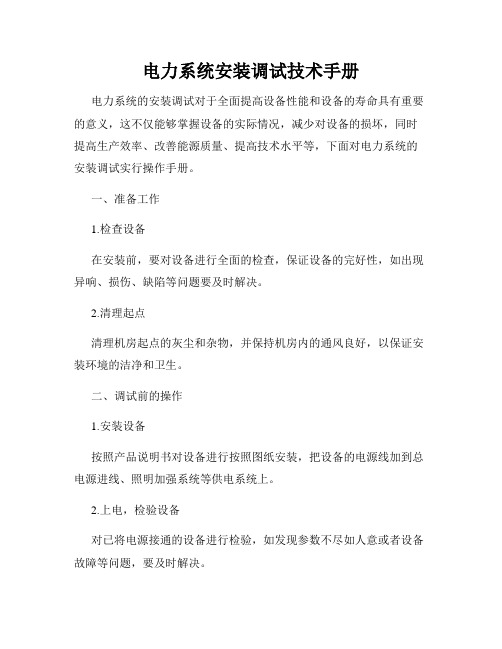 电力系统安装调试技术手册

电力系统的安装调试对于全面提高设备性能和设备的寿命具有重要的意义，这不仅能够掌握设备的实际情况，减少对设备的损坏，同时提高生产效率、改善能源质量、提高技术水平等，下面对电力系统的安装调试实行操作手册。

一、准备工作

1.检查设备

在安装前，要对设备进行全面的检查，保证设备的完好性，如出现异响、损伤、缺陷等问题要及时解决。

2.清理起点

清理机房起点的灰尘和杂物，并保持机房内的通风良好，以保证安装环境的洁净和卫生。

二、调试前的操作

1.安装设备

按照产品说明书对设备进行按照图纸安装，把设备的电源线加到总电源进线、照明加强系统等供电系统上。

2.上电，检验设备

对已将电源接通的设备进行检验，如发现参数不尽如人意或者设备故障等问题，要及时解决。